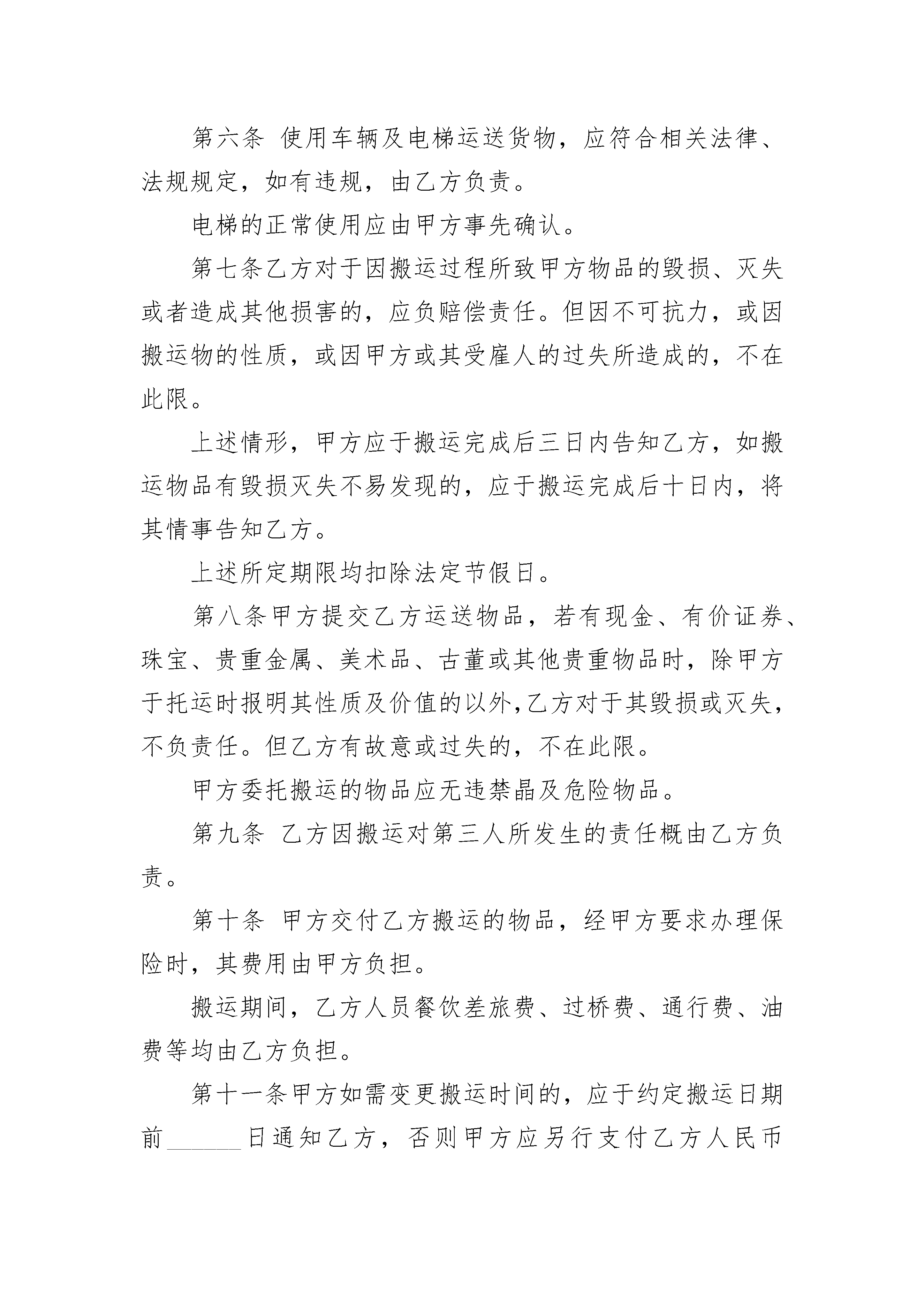 第六条 使用车辆及电梯运送货物，应符合相关法律、法规规定，如有违规，由乙方负责。

电梯的正常使用应由甲方事先确认。

第七条乙方对于因搬运过程所致甲方物品的毁损、灭失或者造成其他损害的，应负赔偿责任。但因不可抗力，或因搬运物的性质，或因甲方或其受雇人的过失所造成的，不在此限。

上述情形，甲方应于搬运完成后三日内告知乙方，如搬运物品有毁损灭失不易发现的，应于搬运完成后十日内，将其情事告知乙方。

上述所定期限均扣除法定节假日。

第八条甲方提交乙方运送物品，若有现金、有价证券、珠宝、贵重金属、美术品、古董或其他贵重物品时，除甲方于托运时报明其性质及价值的以外,乙方对于其毁损或灭失，不负责任。但乙方有故意或过失的，不在此限。

甲方委托搬运的物品应无违禁晶及危险物品。

第九条 乙方因搬运对第三人所发生的责任概由乙方负责。

第十条 甲方交付乙方搬运的物品，经甲方要求办理保险时，其费用由甲方负担。

搬运期间，乙方人员餐饮差旅费、过桥费、通行费、油费等均由乙方负担。

第十一条甲方如需变更搬运时间的，应于约定搬运日期前______日通知乙方，否则甲方应另行支付乙方人民币